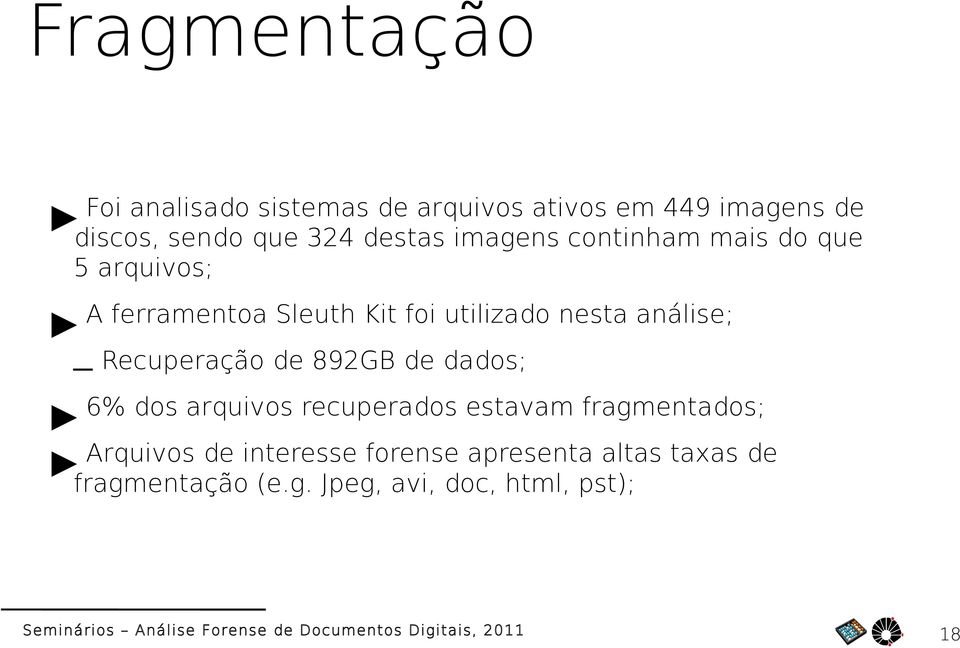 Fragmentação

▶ Foi analisado sistemas de arquivos ativos em 449 imagens de discos, sendo que 324 destas imagens continham mais do que 5 arquivos;

▶ A ferramentoa Sleuth Kit foi utilizado nesta análise;

– Recuperação de 892GB de dados;

▶ 6% dos arquivos recuperados estavam fragmentados;

▶ Arquivos de interesse forense apresenta altas taxas de fragmentação (e.g. Jpeg, avi, doc, html, pst);

Seminários – Análise Forense de Documentos Digitais, 2011

18